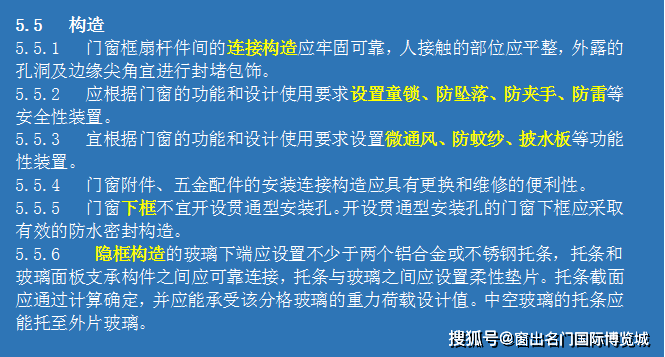 5.5 构造

5.5.1 门窗框扇杆件间的连接构造应牢固可靠，人接触的部位应平整，外露的孔洞及边缘尖角宜进行封堵包饰。

5.5.2 应根据门窗的功能和设计使用要求设置童锁、防坠落、防夹手、防雷等安全性装置。

5.5.3 宜根据门窗的功能和设计使用要求设置微通风、防蚊纱、披水板等功能性装置。

5.5.4 门窗附件、五金配件的安装连接构造应具有更换和维修的便利性。

5.5.5 门窗下框不宜开设贯通型安装孔。开设贯通型安装孔的门窗下框应采取有效的防水密封构造。

5.5.6 隐框构造的玻璃下端应设置不少于两个铝合金或不锈钢托条，托条和玻璃面板支承构件之间应可靠连接，托条与玻璃之间应设置柔性垫片。托条截面应通过计算确定，并应能承受该分格玻璃的重力荷载设计值。中空玻璃的托条应能托至外片玻璃。

搜狐号@窗出名门国际博览城